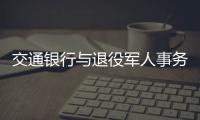 交通银行与退役军人事务